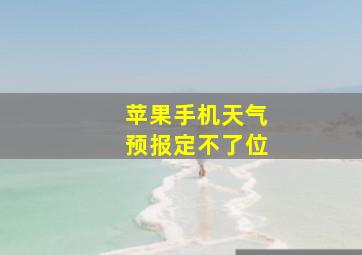 苹果手机天气
预报定不了位